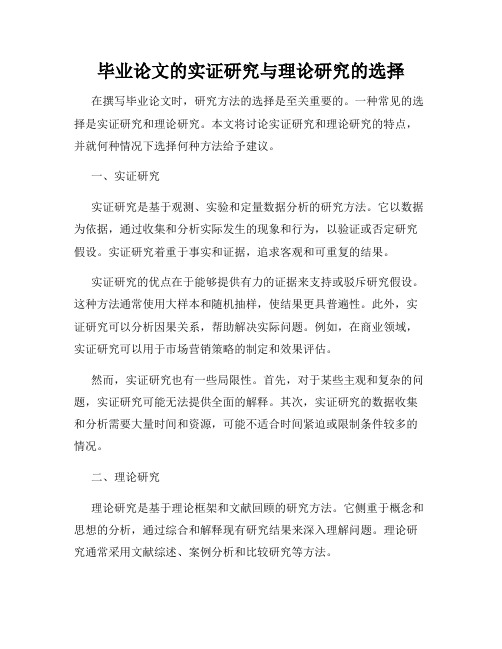 毕业论文的实证研究与理论研究的选择

在撰写毕业论文时，研究方法的选择是至关重要的。一种常见的选择是实证研究和理论研究。本文将讨论实证研究和理论研究的特点，并就何种情况下选择何种方法给予建议。

一、实证研究

实证研究是基于观测、实验和定量数据分析的研究方法。它以数据为依据，通过收集和分析实际发生的现象和行为，以验证或否定研究假设。实证研究着重于事实和证据，追求客观和可重复的结果。

实证研究的优点在于能够提供有力的证据来支持或驳斥研究假设。这种方法通常使用大样本和随机抽样，使结果更具普遍性。此外，实证研究可以分析因果关系，帮助解决实际问题。例如，在商业领域，实证研究可以用于市场营销策略的制定和效果评估。

然而，实证研究也有一些局限性。首先，对于某些主观和复杂的问题，实证研究可能无法提供全面的解释。其次，实证研究的数据收集和分析需要大量时间和资源，可能不适合时间紧迫或限制条件较多的情况。

二、理论研究

理论研究是基于理论框架和文献回顾的研究方法。它侧重于概念和思想的分析，通过综合和解释现有研究结果来深入理解问题。理论研究通常采用文献综述、案例分析和比较研究等方法。